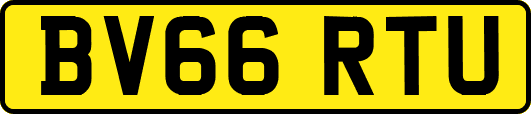 BV66 RTU